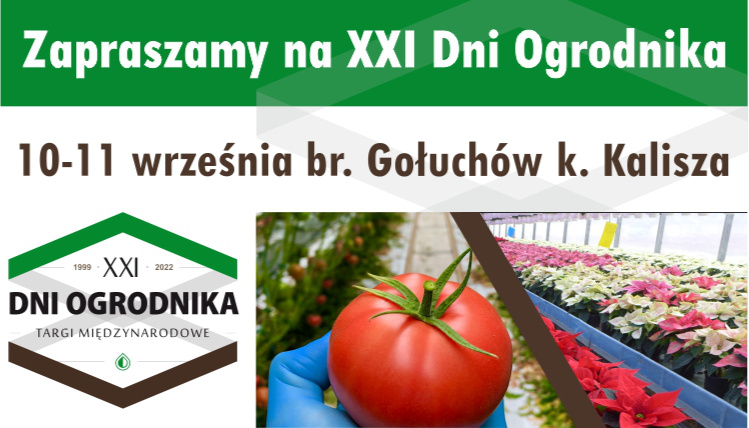 Zapraszamy na XXI Dni Ogrodnika

10-11 września br. Gołuchów k. Kalisza

1999 XXI 2022
DNI OGRODNIKA
TARGI MIĘDZYNARODOWE